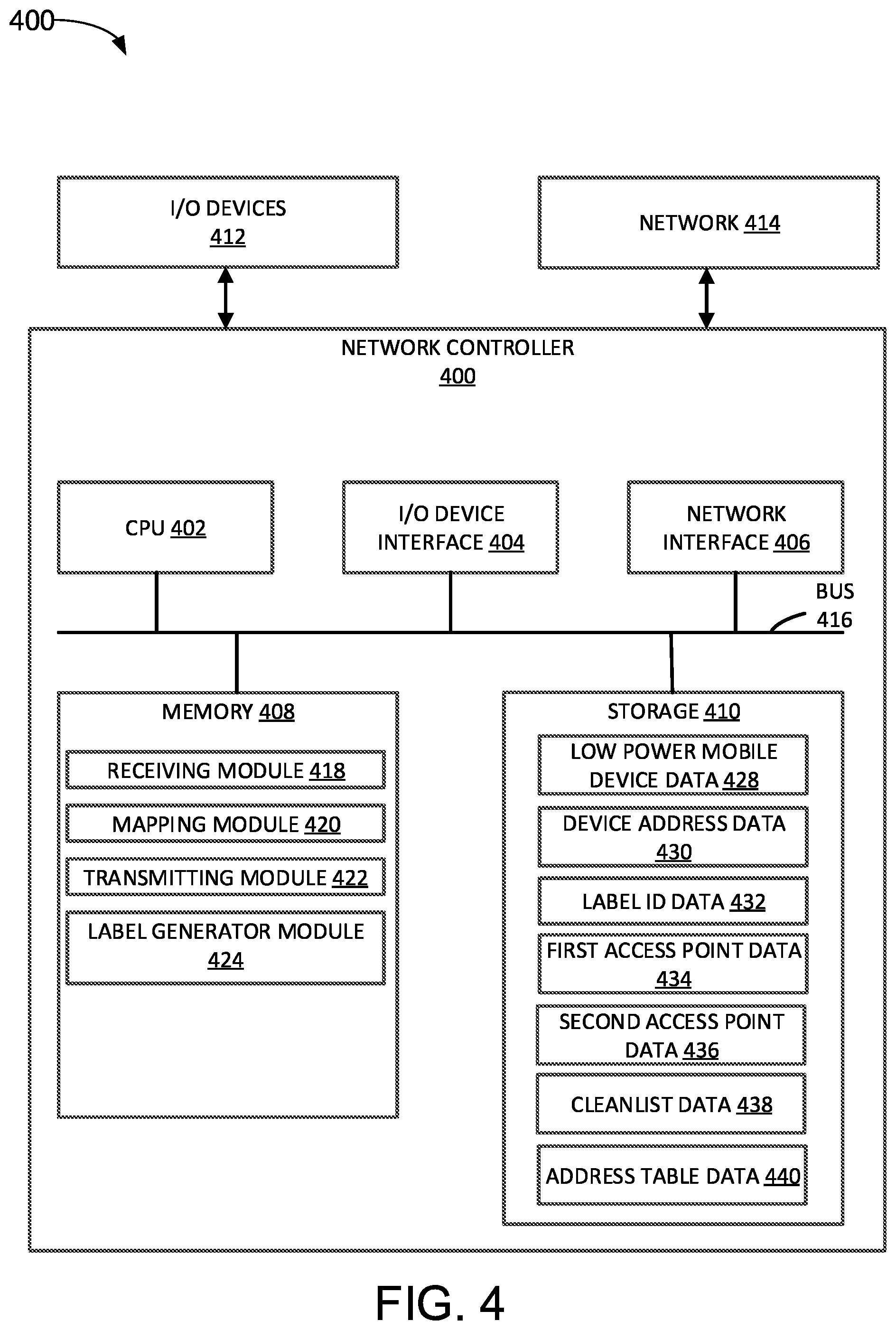 400

I/O DEVICES
412

NETWORK 414

NETWORK CONTROLLER
400

CPU 402

I/O DEVICE INTERFACE 404

NETWORK INTERFACE 406

BUS
416

MEMORY 408

RECEIVING MODULE 418

MAPPING MODULE 420

TRANSMITTING MODULE 422

LABEL GENERATOR MODULE
424

STORAGE 410

LOW POWER MOBILE DEVICE DATA 428

DEVICE ADDRESS DATA
430

LABEL ID DATA 432

FIRST ACCESS POINT DATA
434

SECOND ACCESS POINT DATA 436

CLEANLIST DATA 438

ADDRESS TABLE DATA 440

FIG. 4